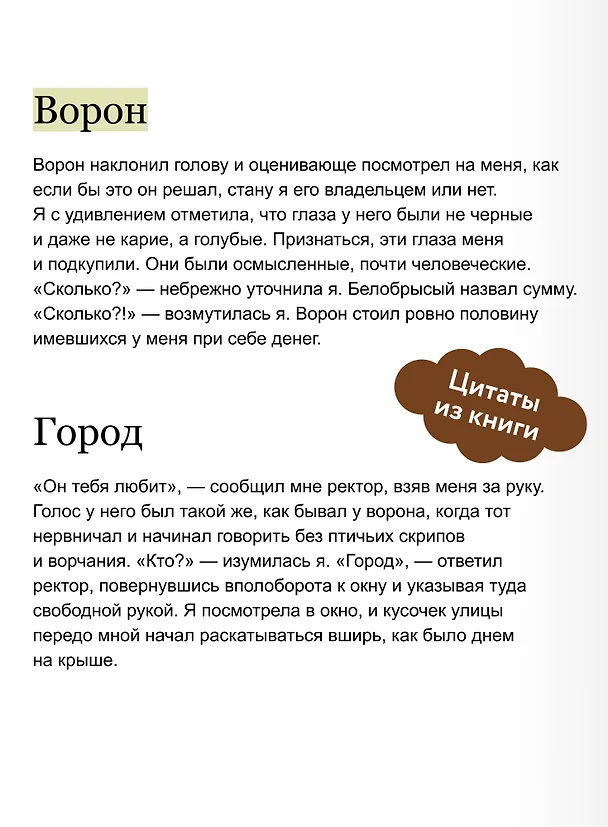 Ворон

Ворон наклонил голову и оценивающе посмотрел на меня, как если бы это он решал, стану я его владельцем или нет. Я с удивлением отметила, что глаза у него были не черные и даже не карие, а голубые. Признаться, эти глаза меня и подкупили. Они были осмысленные, почти человеческие. «Сколько?» — небрежно уточнила я. Белобрысый назвал сумму. «Сколько?!» — возмутилась я. Ворон стоил ровно половину имевшихся у меня при себе денег.

Цитаты из книги

Город

«Он тебя любит», — сообщил мне ректор, взяв меня за руку. Голос у него был такой же, как бывал у ворона, когда тот нервничал и начинал говорить без птичьих скрипов и ворчания. «Кто?» — изумилась я. «Город», — ответил ректор, повернувшись вполоборота к окну и указывая туда свободной рукой. Я посмотрела в окно, и кусочек улицы передо мной начал раскатываться вширь, как было днем на крыше.